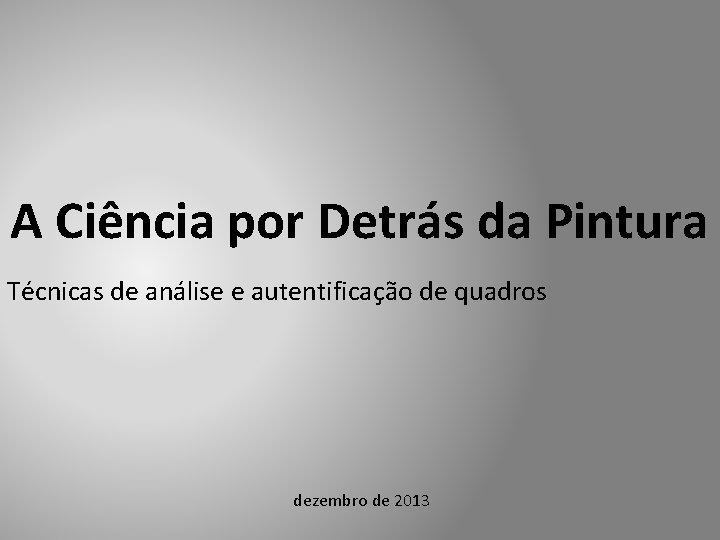 A Ciência por Detrás da Pintura

Técnicas de análise e autentificação de quadros

dezembro de 2013